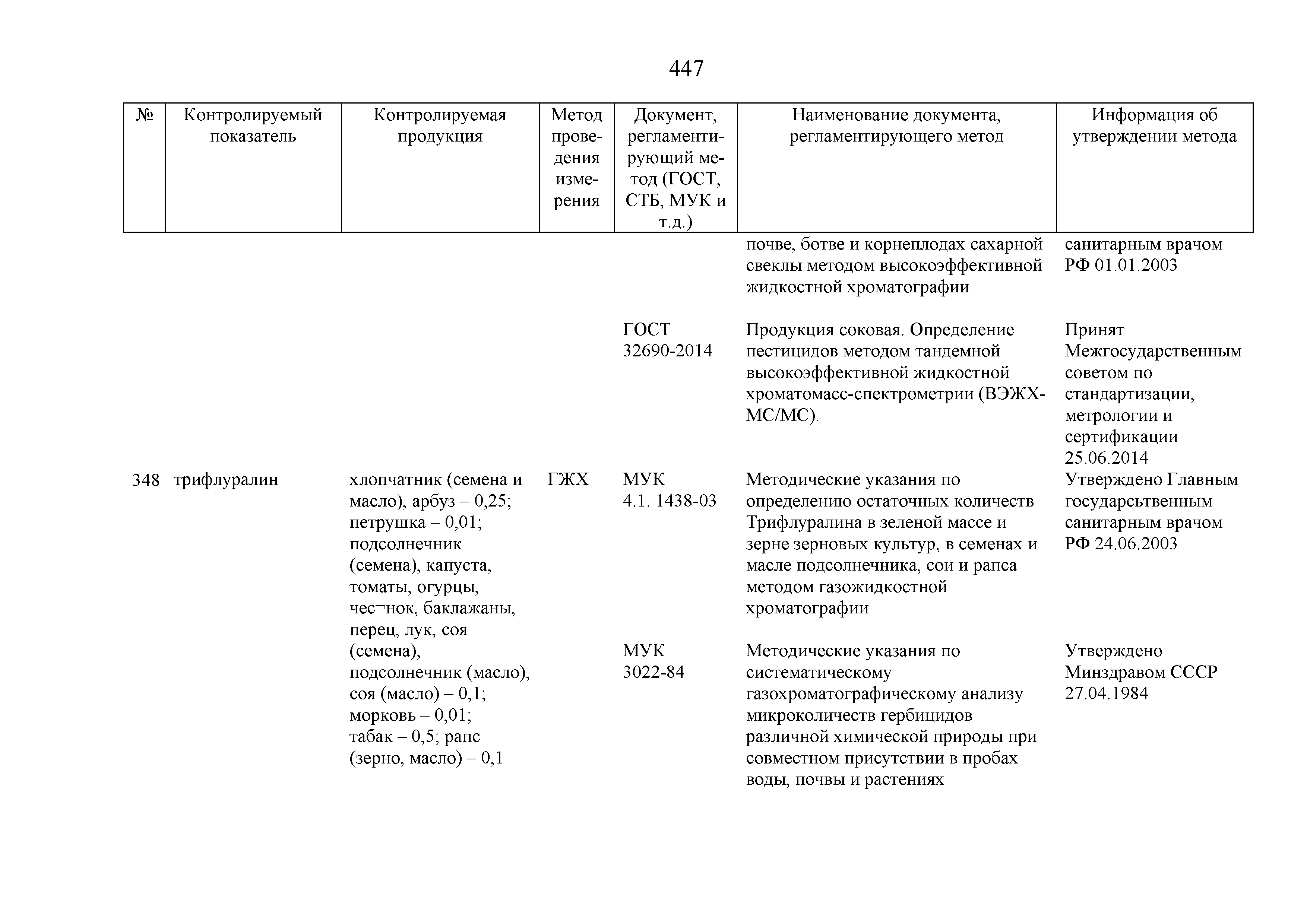 447

| № | Контролируемый показатель | Контролируемая продукция | Метод проведения измерения | Документ, регламентирующий метод (ГОСТ, СТБ, МУК и т.д.) | Наименование документа, регламентирующего метод | Информация об утверждении метода |
|---|---|---|---|---|---|---|
| | | | | | почве, ботве и корнеплодах сахарной свеклы методом высокоэффективной жидкостной хроматографии | санитарным врачом РФ 01.01.2003 |
| | | | | ГОСТ 32690-2014 | Продукция соковая. Определение пестицидов методом тандемной высокоэффективной жидкостной хроматомасс-спектрометрии (ВЭЖХ-МС/МС). | Принят Межгосударственным советом по стандартизации, метрологии и сертификации 25.06.2014 |
| 348 | трифлуралин | хлопчатник (семена и масло), арбуз – 0,25; петрушка – 0,01; подсолнечник (семена), капуста, томаты, огурцы, чес¬нок, баклажаны, перец, лук, соя (семена), подсолнечник (масло), соя (масло) – 0,1; морковь – 0,01; табак – 0,5; рапс (зерно, масло) – 0,1 | ГЖХ | МУК 4.1. 1438-03 | Методические указания по определению остаточных количеств Трифлуралина в зеленой массе и зерне зерновых культур, в семенах и масле подсолнечника, сои и рапса методом газожидкостной хроматографии | Утверждено Главным государсьтвенным санитарным врачом РФ 24.06.2003 |
| | | | | МУК 3022-84 | Методические указания по систематическому газохроматографическому анализу микроколичеств гербицидов различной химической природы при совместном присутствии в пробах воды, почвы и растениях | Утверждено Минздравом СССР 27.04.1984 |